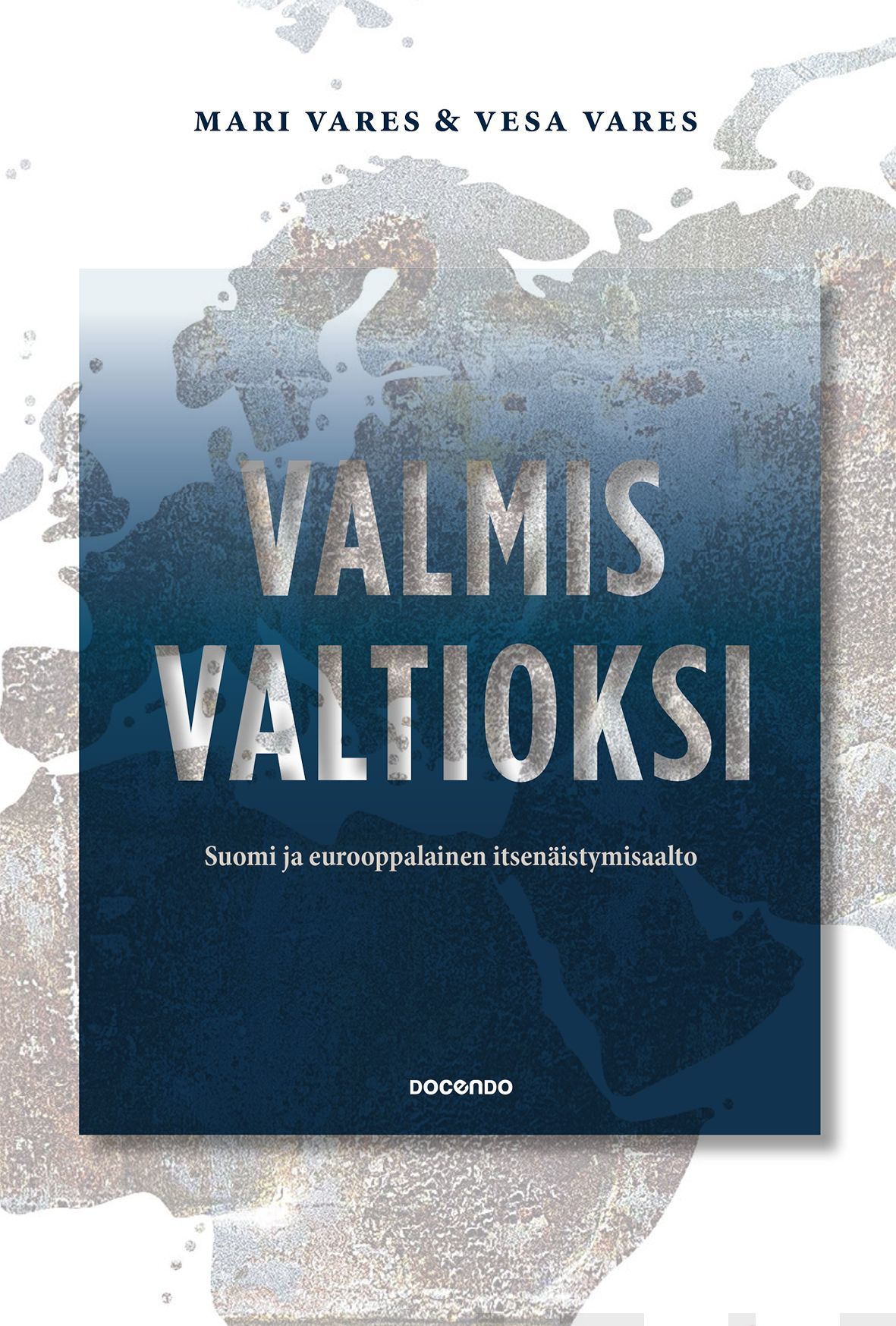 MARI VARES & VESA VARES

VALMIS VALTIOKSI

Suomi ja eurooppalainen itsenäistymisaalto

DOCENDO